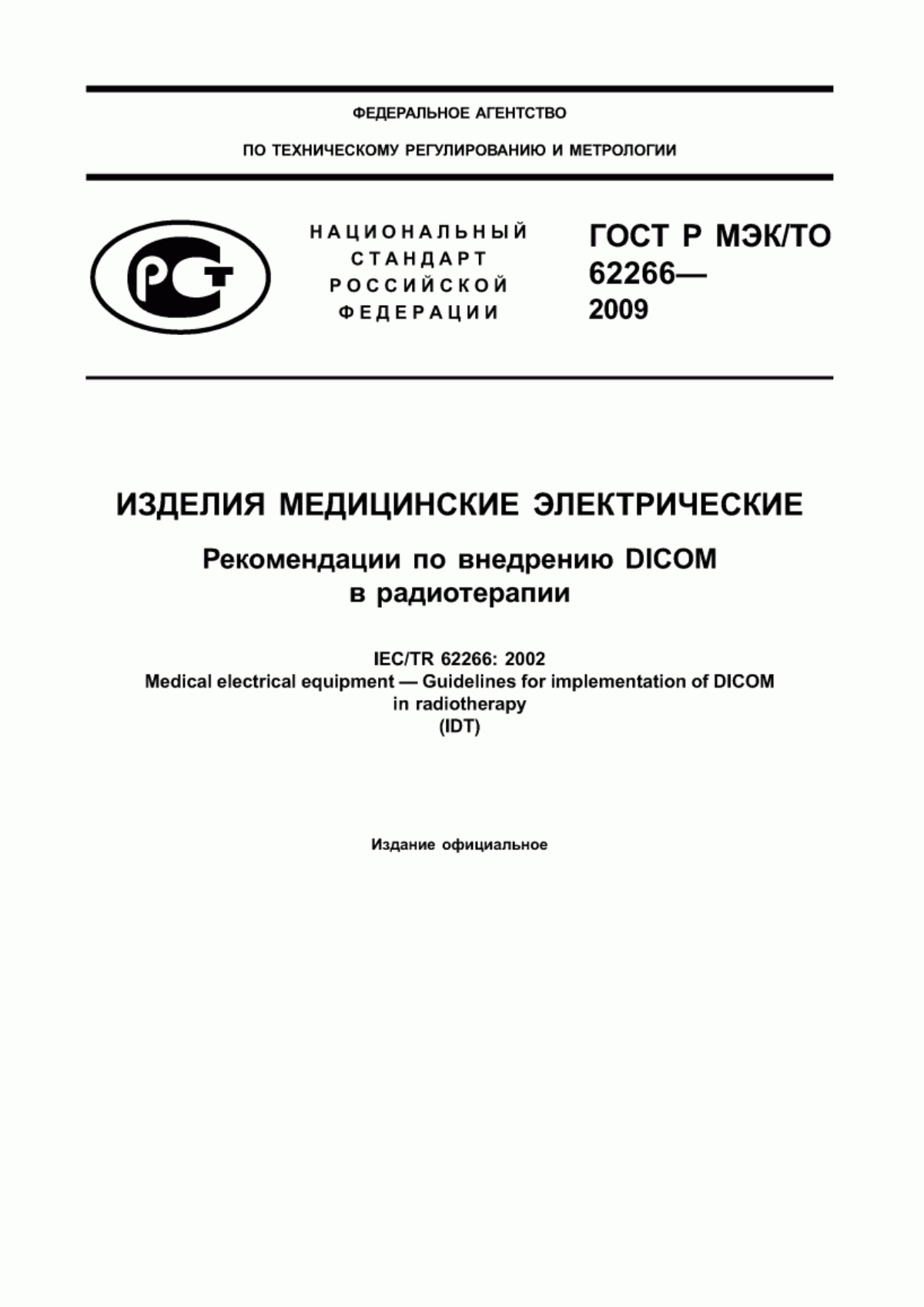 ФЕДЕРАЛЬНОЕ АГЕНТСТВО

ПО ТЕХНИЧЕСКОМУ РЕГУЛИРОВАНИЮ И МЕТРОЛОГИИ

РСТ

НАЦИОНАЛЬНЫЙ СТАНДАРТ РОССИЙСКОЙ ФЕДЕРАЦИИ

ГОСТ Р МЭК/ТО 62266— 2009

ИЗДЕЛИЯ МЕДИЦИНСКИЕ ЭЛЕКТРИЧЕСКИЕ

Рекомендации по внедрению DICOM в радиотерапии

IEC/TR 62266: 2002
Medical electrical equipment — Guidelines for implementation of DICOM in radiotherapy
(IDT)

Издание официальное